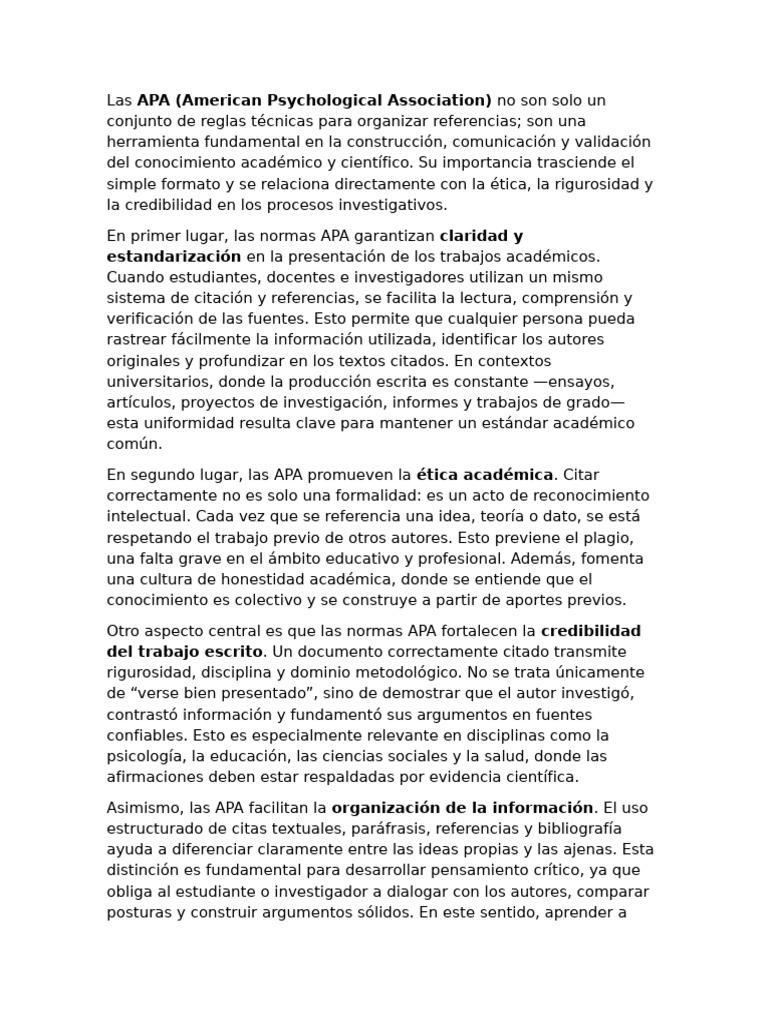 Las APA (American Psychological Association) no son solo un conjunto de reglas técnicas para organizar referencias; son una herramienta fundamental en la construcción, comunicación y validación del conocimiento académico y científico. Su importancia trasciende el simple formato y se relaciona directamente con la ética, la rigurosidad y la credibilidad en los procesos investigativos.

En primer lugar, las normas APA garantizan claridad y estandarización en la presentación de los trabajos académicos. Cuando estudiantes, docentes e investigadores utilizan un mismo sistema de citación y referencias, se facilita la lectura, comprensión y verificación de las fuentes. Esto permite que cualquier persona pueda rastrear fácilmente la información utilizada, identificar los autores originales y profundizar en los textos citados. En contextos universitarios, donde la producción escrita es constante —ensayos, artículos, proyectos de investigación, informes y trabajos de grado— esta uniformidad resulta clave para mantener un estándar académico común.

En segundo lugar, las APA promueven la ética académica. Citar correctamente no es solo una formalidad: es un acto de reconocimiento intelectual. Cada vez que se referencia una idea, teoría o dato, se está respetando el trabajo previo de otros autores. Esto previene el plagio, una falta grave en el ámbito educativo y profesional. Además, fomenta una cultura de honestidad académica, donde se entiende que el conocimiento es colectivo y se construye a partir de aportes previos.

Otro aspecto central es que las normas APA fortalecen la credibilidad del trabajo escrito. Un documento correctamente citado transmite rigurosidad, disciplina y dominio metodológico. No se trata únicamente de "verse bien presentado", sino de demostrar que el autor investigó, contrastó información y fundamentó sus argumentos en fuentes confiables. Esto es especialmente relevante en disciplinas como la psicología, la educación, las ciencias sociales y la salud, donde las afirmaciones deben estar respaldadas por evidencia científica.

Asimismo, las APA facilitan la organización de la información. El uso estructurado de citas textuales, paráfrasis, referencias y bibliografía ayuda a diferenciar claramente entre las ideas propias y las ajenas. Esta distinción es fundamental para desarrollar pensamiento crítico, ya que obliga al estudiante o investigador a dialogar con los autores, comparar posturas y construir argumentos sólidos. En este sentido, aprender a